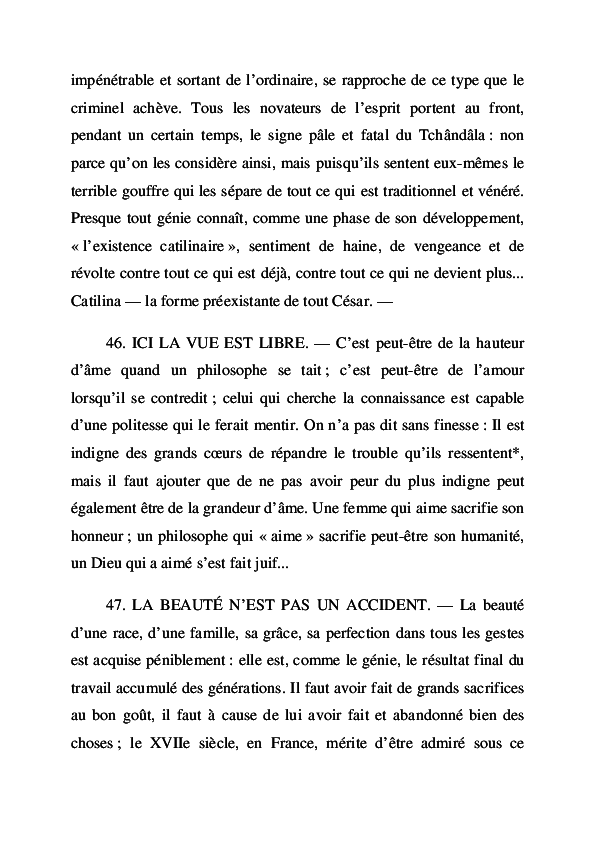 impénétrable et sortant de l'ordinaire, se rapproche de ce type que le criminel achève. Tous les novateurs de l'esprit portent au front, pendant un certain temps, le signe pâle et fatal du Tchândâla : non parce qu'on les considère ainsi, mais puisqu'ils sentent eux-mêmes le terrible gouffre qui les sépare de tout ce qui est traditionnel et vénéré. Presque tout génie connaît, comme une phase de son développement, « l'existence catilinaire », sentiment de haine, de vengeance et de révolte contre tout ce qui est déjà, contre tout ce qui ne devient plus... Catilina — la forme préexistante de tout César. —

46. ICI LA VUE EST LIBRE. — C'est peut-être de la hauteur d'âme quand un philosophe se tait ; c'est peut-être de l'amour lorsqu'il se contredit ; celui qui cherche la connaissance est capable d'une politesse qui le ferait mentir. On n'a pas dit sans finesse : Il est indigne des grands cœurs de répandre le trouble qu'ils ressentent*, mais il faut ajouter que de ne pas avoir peur du plus indigne peut également être de la grandeur d'âme. Une femme qui aime sacrifie son honneur ; un philosophe qui « aime » sacrifie peut-être son humanité, un Dieu qui a aimé s'est fait juif...

47. LA BEAUTÉ N'EST PAS UN ACCIDENT. — La beauté d'une race, d'une famille, sa grâce, sa perfection dans tous les gestes est acquise péniblement : elle est, comme le génie, le résultat final du travail accumulé des générations. Il faut avoir fait de grands sacrifices au bon goût, il faut à cause de lui avoir fait et abandonné bien des choses ; le XVIIe siècle, en France, mérite d'être admiré sous ce